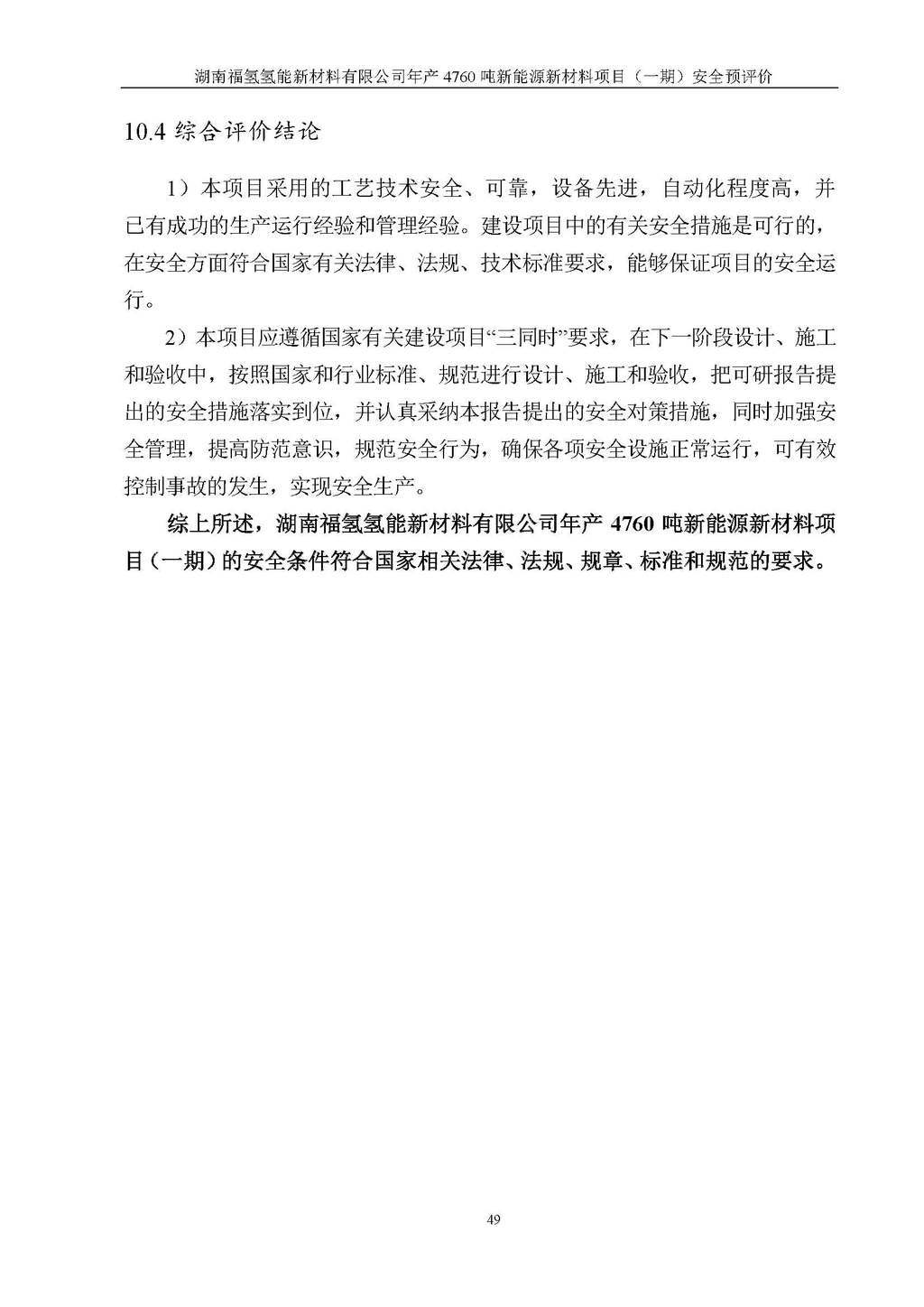 湖南福氢氢能新材料有限公司年产 4760 吨新能源新材料项目（一期）安全预评价

10.4 综合评价结论

1）本项目采用的工艺技术安全、可靠，设备先进，自动化程度高，并已有成功的生产运行经验和管理经验。建设项目中的有关安全措施是可行的，在安全方面符合国家有关法律、法规、技术标准要求，能够保证项目的安全运行。

2）本项目应遵循国家有关建设项目“三同时”要求，在下一阶段设计、施工和验收中，按照国家和行业标准、规范进行设计、施工和验收，把可研报告提出的安全措施落实到位，并认真采纳本报告提出的安全对策措施，同时加强安全管理，提高防范意识，规范安全行为，确保各项安全设施正常运行，可有效控制事故的发生，实现安全生产。

综上所述，湖南福氢氢能新材料有限公司年产 4760 吨新能源新材料项目（一期）的安全条件符合国家相关法律、法规、规章、标准和规范的要求。

49